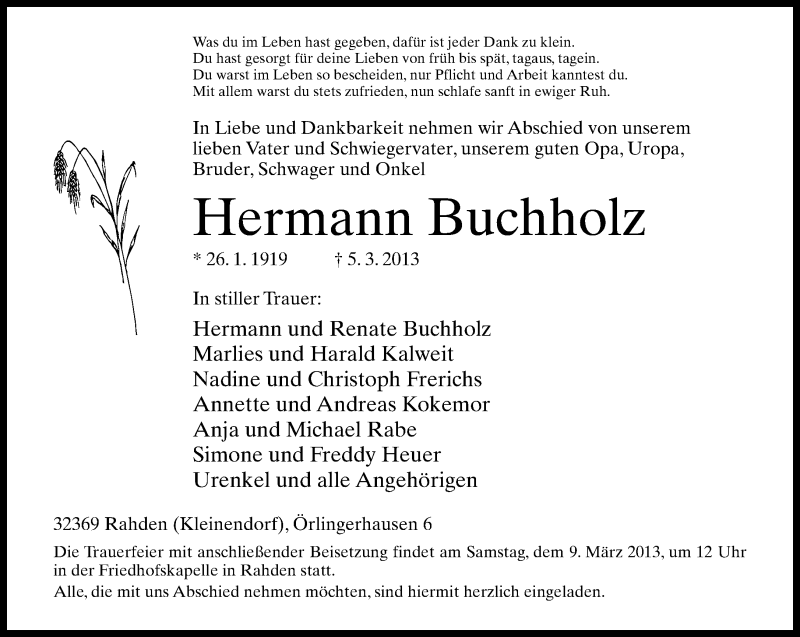 Was du im Leben hast gegeben, dafür ist jeder Dank zu klein.
Du hast gesorgt für deine Lieben von früh bis spät, tagaus, tagein.
Du warst im Leben so bescheiden, nur Pflicht und Arbeit kanntest du.
Mit allem warst du stets zufrieden, nun schlafe sanft in ewiger Ruh.

In Liebe und Dankbarkeit nehmen wir Abschied von unserem lieben Vater und Schwiegervater, unserem guten Opa, Uropa, Bruder, Schwager und Onkel

Hermann Buchholz

* 26. 1. 1919 † 5. 3. 2013

In stiller Trauer:

Hermann und Renate Buchholz
Marlies und Harald Kalweit
Nadine und Christoph Frerichs
Annette und Andreas Kokemor
Anja und Michael Rabe
Simone und Freddy Heuer
Urenkel und alle Angehörigen

32369 Rahden (Kleinendorf), Örlingerhausen 6

Die Trauerfeier mit anschließender Beisetzung findet am Samstag, dem 9. März 2013, um 12 Uhr in der Friedhofskapelle in Rahden statt.
Alle, die mit uns Abschied nehmen möchten, sind hiermit herzlich eingeladen.